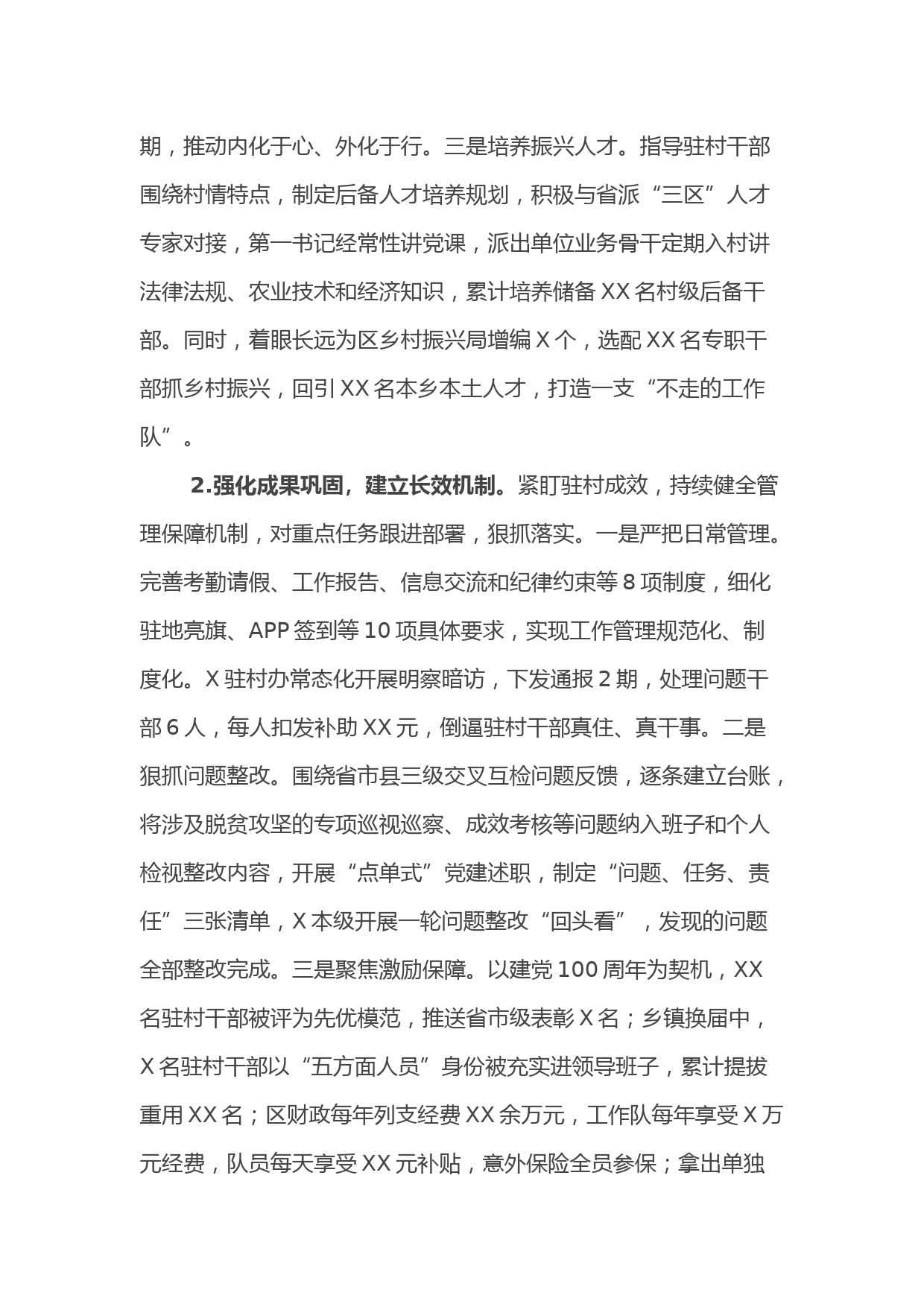 期，推动内化于心、外化于行。三是培养振兴人才。指导驻村干部围绕村情特点，制定后备人才培养规划，积极与省派“三区”人才专家对接，第一书记经常性讲党课，派出单位业务骨干定期入村讲法律法规、农业技术和经济知识，累计培养储备 XX 名村级后备干部。同时，着眼长远为区乡村振兴局增编 X 个，选配 XX 名专职干部抓乡村振兴，回引 XX 名本乡本土人才，打造一支“不走的工作队”。

2.强化成果巩固，建立长效机制。紧盯驻村成效，持续健全管理保障机制，对重点任务跟进部署，狠抓落实。一是严把日常管理。完善考勤请假、工作报告、信息交流和纪律约束等 8 项制度，细化驻地亮旗、APP 签到等 10 项具体要求，实现工作管理规范化、制度化。X 驻村办常态化开展明察暗访，下发通报 2 期，处理问题干部 6 人，每人扣发补助 XX 元，倒逼驻村干部真住、真干事。二是狠抓问题整改。围绕省市县三级交叉互检问题反馈，逐条建立台账，将涉及脱贫攻坚的专项巡视巡察、成效考核等问题纳入班子和个人检视整改内容，开展“点单式”党建述职，制定“问题、任务、责任”三张清单，X 本级开展一轮问题整改“回头看”，发现的问题全部整改完成。三是聚焦激励保障。以建党 100 周年为契机，XX 名驻村干部被评为先优模范，推送省市级表彰 X 名；乡镇换届中，X 名驻村干部以“五方面人员”身份被充实进领导班子，累计提拔重用 XX 名；区财政每年列支经费 XX 余万元，工作队每年享受 X 万元经费，队员每天享受 XX 元补贴，意外保险全员参保；拿出单独